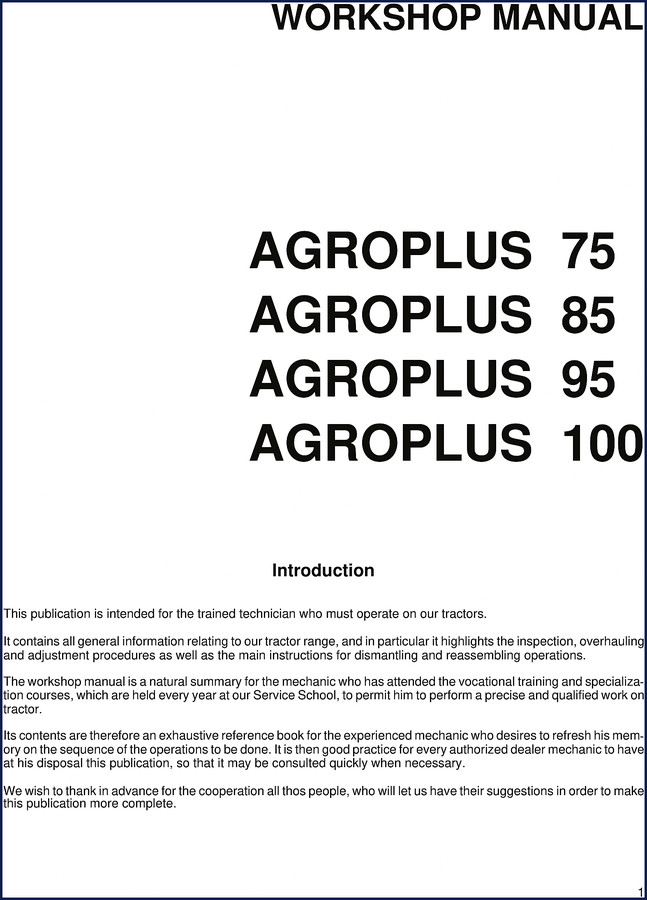 WORKSHOP MANUAL

AGROPLUS 75
AGROPLUS 85
AGROPLUS 95
AGROPLUS 100

Introduction

This publication is intended for the trained technician who must operate on our tractors.

It contains all general information relating to our tractor range, and in particular it highlights the inspection, overhauling and adjustment procedures as well as the main instructions for dismantling and reassembling operations.

The workshop manual is a natural summary for the mechanic who has attended the vocational training and specialization courses, which are held every year at our Service School, to permit him to perform a precise and qualified work on tractor.

Its contents are therefore an exhaustive reference book for the experienced mechanic who desires to refresh his memory on the sequence of the operations to be done. It is then good practice for every authorized dealer mechanic to have at his disposal this publication, so that it may be consulted quickly when necessary.

We wish to thank in advance for the cooperation all thos people, who will let us have their suggestions in order to make this publication more complete.

1